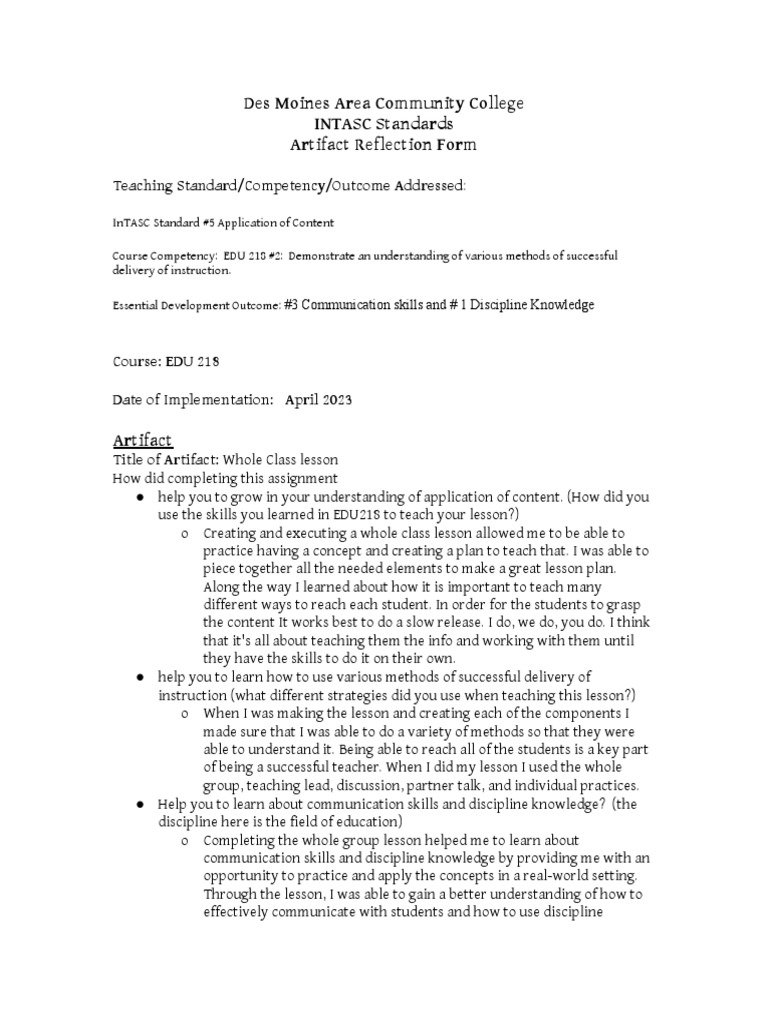 Des Moines Area Community College
INTASC Standards
Artifact Reflection Form

Teaching Standard/Competency/Outcome Addressed:

InTASC Standard #5 Application of Content

Course Competency: EDU 218 #2: Demonstrate an understanding of various methods of successful delivery of instruction.

Essential Development Outcome: #3 Communication skills and # 1 Discipline Knowledge

Course: EDU 218

Date of Implementation: April 2023

Artifact
Title of Artifact: Whole Class lesson
How did completing this assignment

● help you to grow in your understanding of application of content. (How did you use the skills you learned in EDU218 to teach your lesson?)
o Creating and executing a whole class lesson allowed me to be able to practice having a concept and creating a plan to teach that. I was able to piece together all the needed elements to make a great lesson plan. Along the way I learned about how it is important to teach many different ways to reach each student. In order for the students to grasp the content It works best to do a slow release. I do, we do, you do. I think that it's all about teaching them the info and working with them until they have the skills to do it on their own.
● help you to learn how to use various methods of successful delivery of instruction (what different strategies did you use when teaching this lesson?)
o When I was making the lesson and creating each of the components I made sure that I was able to do a variety of methods so that they were able to understand it. Being able to reach all of the students is a key part of being a successful teacher. When I did my lesson I used the whole group, teaching lead, discussion, partner talk, and individual practices.
● Help you to learn about communication skills and discipline knowledge? (the discipline here is the field of education)
o Completing the whole group lesson helped me to learn about communication skills and discipline knowledge by providing me with an opportunity to practice and apply the concepts in a real-world setting. Through the lesson, I was able to gain a better understanding of how to effectively communicate with students and how to use discipline